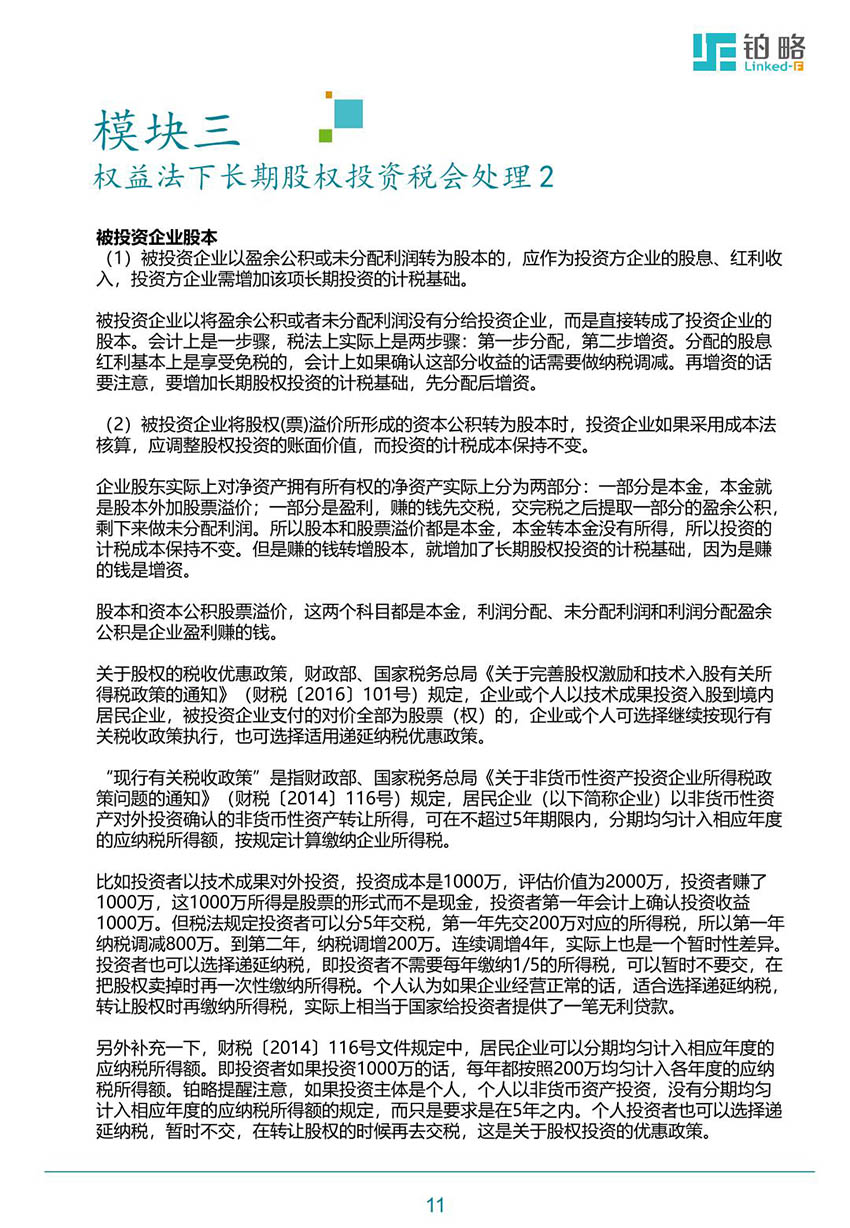 铂略
Linked-F

模块三
权益法下长期股权投资税会处理2

被投资企业股本
（1）被投资企业以盈余公积或未分配利润转为股本的，应作为投资方企业的股息、红利收入，投资方企业需增加该项长期投资的计税基础。

被投资企业以将盈余公积或者未分配利润没有分给投资企业，而是直接转成了投资企业的股本。会计上是一步骤，税法上实际上是两步骤：第一步分配，第二步增资。分配的股息红利基本上是享受免税的，会计上如果确认这部分收益的话需要做纳税调减。再增资的话要注意，要增加长期股权投资的计税基础，先分配后增资。

（2）被投资企业将股权(票)溢价所形成的资本公积转为股本时，投资企业如果采用成本法核算，应调整股权投资的账面价值，而投资的计税成本保持不变。

企业股东实际上对净资产拥有所有权的净资产实际上分为两部分：一部分是本金，本金就是股本外加股票溢价；一部分是盈利，赚的钱先交税，交完税之后提取一部分的盈余公积，剩下来做未分配利润。所以股本和股票溢价都是本金，本金转本金没有所得，所以投资的计税成本保持不变。但是赚的钱转增股本，就增加了长期股权投资的计税基础，因为是赚的钱是增资。

股本和资本公积股票溢价，这两个科目都是本金，利润分配、未分配利润和利润分配盈余公积是企业盈利赚的钱。

关于股权的税收优惠政策，财政部、国家税务总局《关于完善股权激励和技术入股有关所得税政策的通知》（财税〔2016〕101号）规定，企业或个人以技术成果投资入股到境内居民企业，被投资企业支付的对价全部为股票（权）的，企业或个人可选择继续按现行有关税收政策执行，也可选择适用递延纳税优惠政策。

“现行有关税收政策”是指财政部、国家税务总局《关于非货币性资产投资企业所得税政策问题的通知》（财税〔2014〕116号）规定，居民企业（以下简称企业）以非货币性资产对外投资确认的非货币性资产转让所得，可在不超过5年期限内，分期均匀计入相应年度的应纳税所得额，按规定计算缴纳企业所得税。

比如投资者以技术成果对外投资，投资成本是1000万，评估价值为2000万，投资者赚了1000万，这1000万所得是股票的形式而不是现金，投资者第一年会计上确认投资收益1000万。但税法规定投资者可以分5年交税，第一年先交200万对应的所得税，所以第一年纳税调减800万。到第二年，纳税调增200万。连续调增4年，实际上也是一个暂时性差异。投资者也可以选择递延纳税，即投资者不需要每年缴纳1/5的所得税，可以暂时不要交，在把股权卖掉时再一次性缴纳所得税。个人认为如果企业经营正常的话，适合选择递延纳税，转让股权时再缴纳所得税，实际上相当于国家给投资者提供了一笔无利贷款。

另外补充一下，财税〔2014〕116号文件规定中，居民企业可以分期均匀计入相应年度的应纳税所得额。即投资者如果投资1000万的话，每年都按照200万均匀计入各年度的应纳税所得额。铂略提醒注意，如果投资主体是个人，个人以非货币资产投资，没有分期均匀计入相应年度的应纳税所得额的规定，而只是要求是在5年之内。个人投资者也可以选择递延纳税，暂时不交，在转让股权的时候再去交税，这是关于股权投资的优惠政策。

11